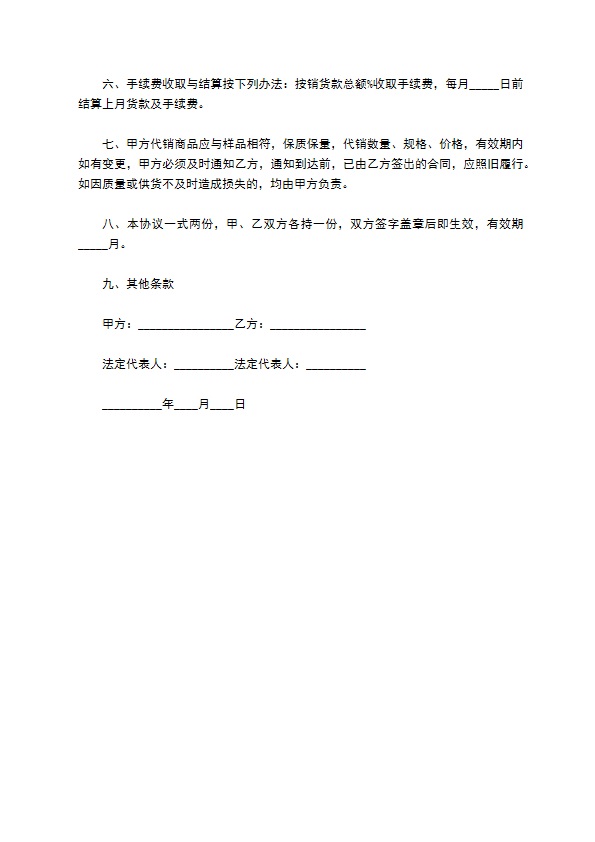 六、手续费收取与结算按下列办法：按销货款总额%收取手续费，每月_____日前结算上月货款及手续费。

七、甲方代销商品应与样品相符，保质保量，代销数量、规格、价格，有效期内如有变更，甲方必须及时通知乙方，通知到达前，已由乙方签出的合同，应照旧履行。如因质量或供货不及时造成损失的，均由甲方负责。

八、本协议一式两份，甲、乙双方各持一份，双方签字盖章后即生效，有效期_____月。

九、其他条款

甲方：________________乙方：________________

法定代表人：__________法定代表人：__________

__________年____月____日